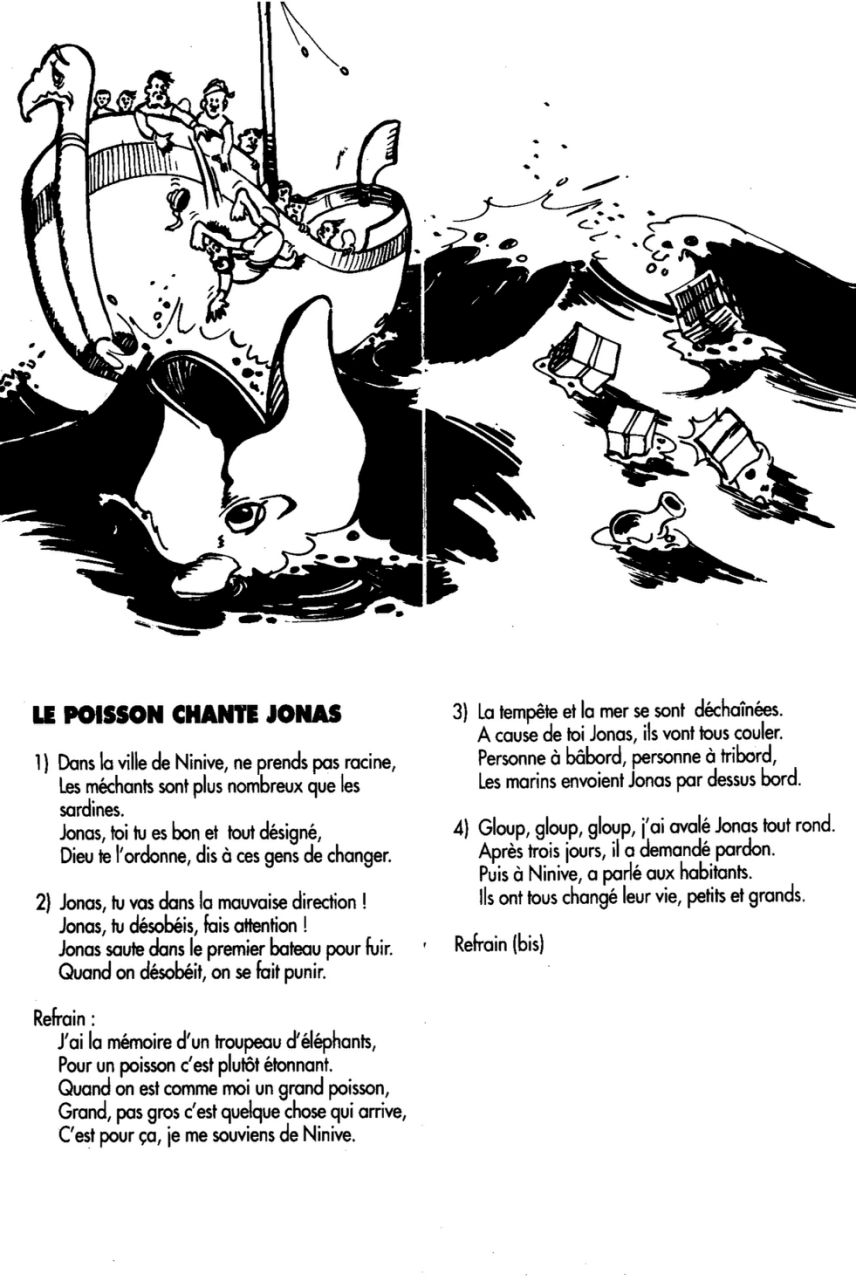 LE POISSON CHANTE JONAS

1) Dans la ville de Ninive, ne prends pas racine,
Les méchants sont plus nombreux que les sardines.
Jonas, toi tu es bon et tout désigné,
Dieu te l'ordonne, dis à ces gens de changer.

2) Jonas, tu vas dans la mauvaise direction !
Jonas, tu désobéis, fais attention !
Jonas saute dans le premier bateau pour fuir.
Quand on désobéit, on se fait punir.

Refrain :
J'ai la mémoire d'un troupeau d'éléphants,
Pour un poisson c'est plutôt étonnant.
Quand on est comme moi un grand poisson,
Grand, pas gros c'est quelque chose qui arrive,
C'est pour ça, je me souviens de Ninive.

3) La tempête et la mer se sont déchaînées.
A cause de toi Jonas, ils vont tous couler.
Personne à bâbord, personne à tribord,
Les marins envoient Jonas par dessus bord.

4) Gloup, gloup, gloup, j'ai avalé Jonas tout rond.
Après trois jours, il a demandé pardon.
Puis à Ninive, a parlé aux habitants.
Ils ont tous changé leur vie, petits et grands.

Refrain (bis)